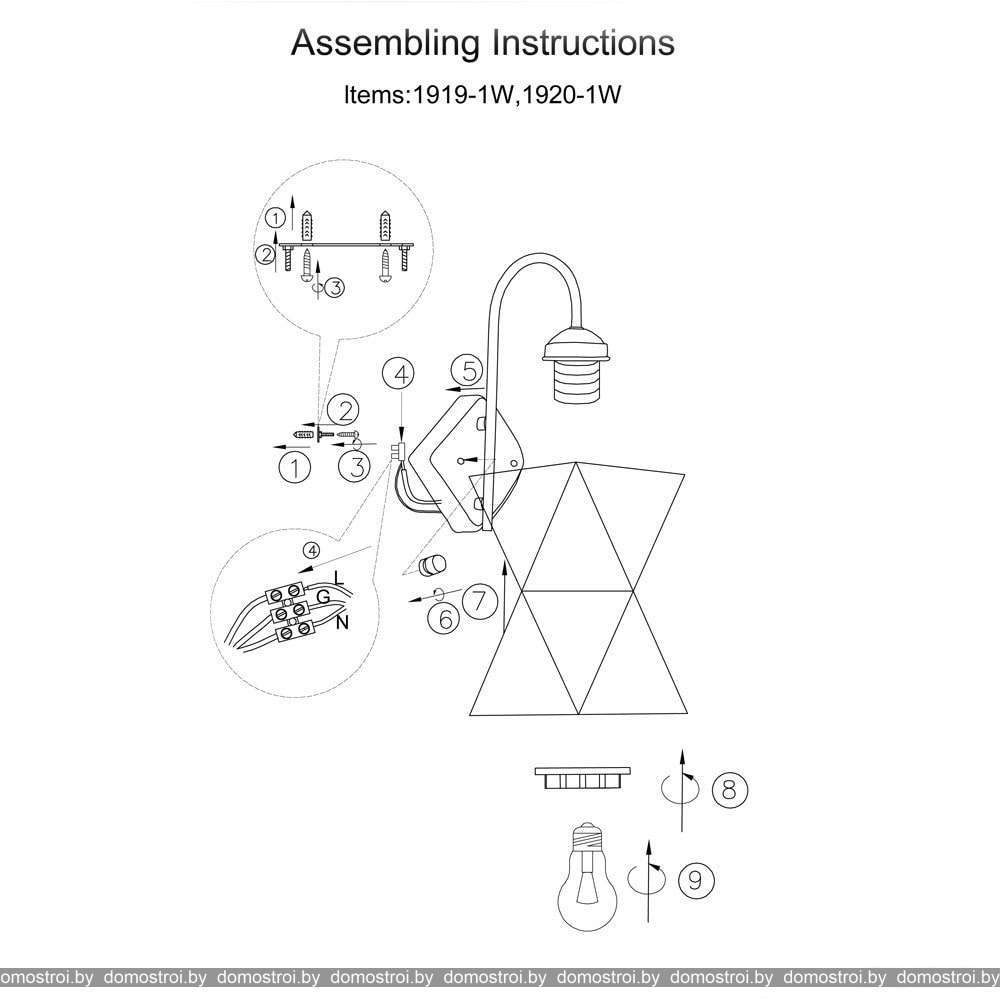 Assembling Instructions

Items:1919-1W,1920-1W

1
2
3
4
5
2
1
3
4
L
G
N
6
7
8
9

domostroi.by domostroi.by domostroi.by domostroi.by domostroi.by domostroi.by domostroi.by domostroi.by domostroi.by